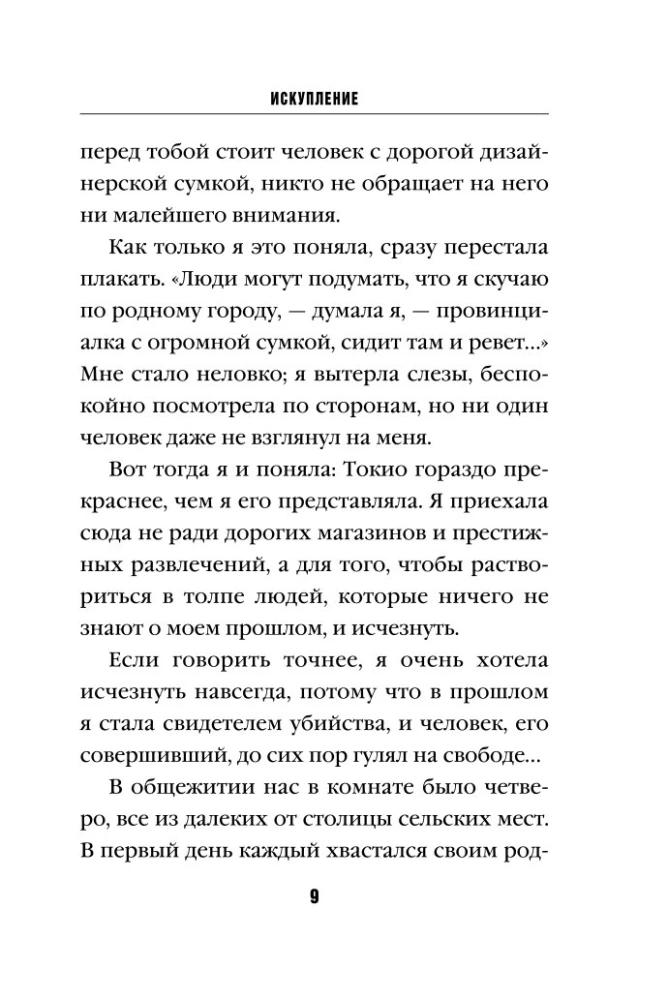 ИСКУПЛЕНИЕ

перед тобой стоит человек с дорогой дизайнерской сумкой, никто не обращает на него ни малейшего внимания.

Как только я это поняла, сразу перестала плакать. «Люди могут подумать, что я скучаю по родному городу, — думала я, — провинциалка с огромной сумкой, сидит там и ревет...» Мне стало неловко; я вытерла слезы, беспокойно посмотрела по сторонам, но ни один человек даже не взглянул на меня.

Вот тогда я и поняла: Токио гораздо прекраснее, чем я его представляла. Я приехала сюда не ради дорогих магазинов и престижных развлечений, а для того, чтобы раствориться в толпе людей, которые ничего не знают о моем прошлом, и исчезнуть.

Если говорить точнее, я очень хотела исчезнуть навсегда, потому что в прошлом я стала свидетелем убийства, и человек, его совершивший, до сих пор гулял на свободе...

В общежитии нас в комнате было четверо, все из далеких от столицы сельских мест. В первый день каждый хвастался своим род-

9